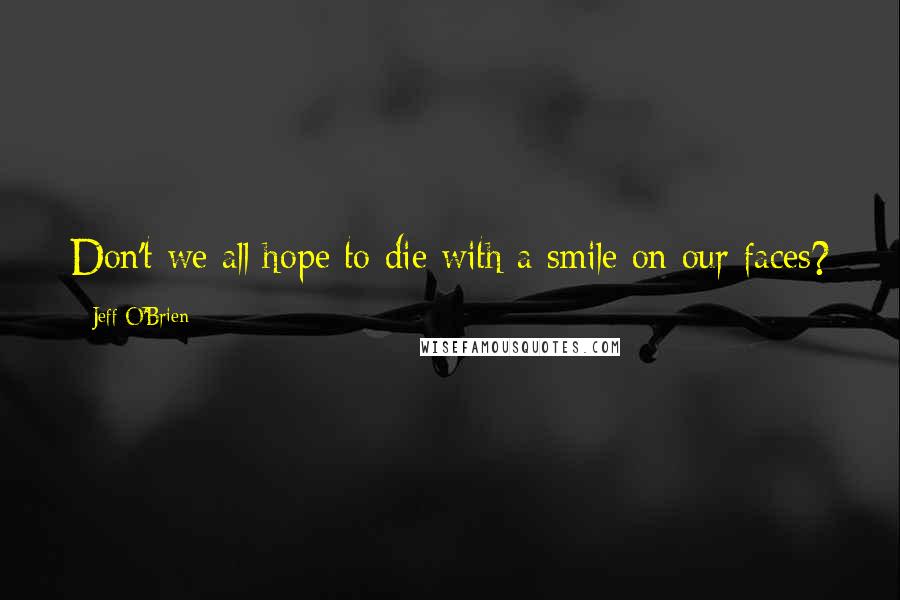 Don't we all hope to die with a smile on our faces?

Jeff O'Brien

WISEFAMOUSQUOTES.COM